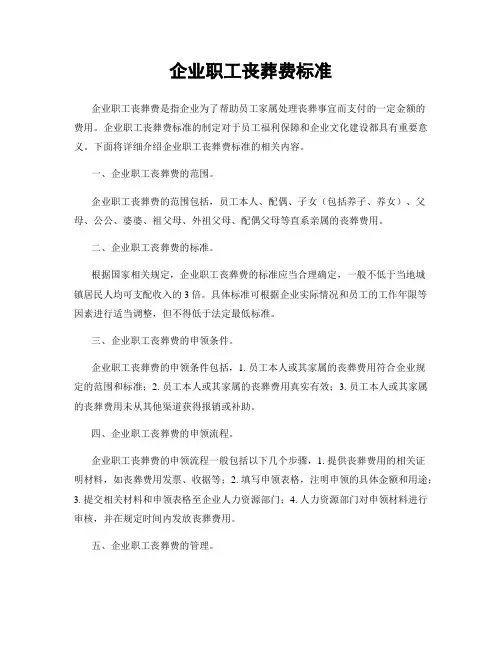 企业职工丧葬费标准

企业职工丧葬费是指企业为了帮助员工家属处理丧葬事宜而支付的一定金额的费用。企业职工丧葬费标准的制定对于员工福利保障和企业文化建设都具有重要意义。下面将详细介绍企业职工丧葬费标准的相关内容。

一、企业职工丧葬费的范围。

企业职工丧葬费的范围包括，员工本人、配偶、子女（包括养子、养女）、父母、公公、婆婆、祖父母、外祖父母、配偶父母等直系亲属的丧葬费用。

二、企业职工丧葬费的标准。

根据国家相关规定，企业职工丧葬费的标准应当合理确定，一般不低于当地城镇居民人均可支配收入的3倍。具体标准可根据企业实际情况和员工的工作年限等因素进行适当调整，但不得低于法定最低标准。

三、企业职工丧葬费的申领条件。

企业职工丧葬费的申领条件包括，1. 员工本人或其家属的丧葬费用符合企业规定的范围和标准；2. 员工本人或其家属的丧葬费用真实有效；3. 员工本人或其家属的丧葬费用未从其他渠道获得报销或补助。

四、企业职工丧葬费的申领流程。

企业职工丧葬费的申领流程一般包括以下几个步骤，1. 提供丧葬费用的相关证明材料，如丧葬费用发票、收据等；2. 填写申领表格，注明申领的具体金额和用途；3. 提交相关材料和申领表格至企业人力资源部门；4. 人力资源部门对申领材料进行审核，并在规定时间内发放丧葬费用。

五、企业职工丧葬费的管理。